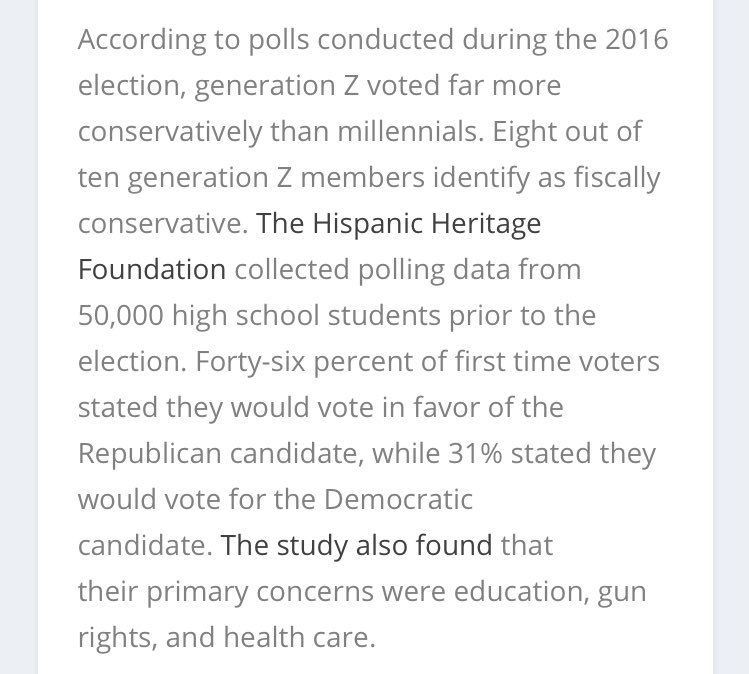 According to polls conducted during the 2016 election, generation Z voted far more conservatively than millennials. Eight out of ten generation Z members identify as fiscally conservative. The Hispanic Heritage Foundation collected polling data from 50,000 high school students prior to the election. Forty-six percent of first time voters stated they would vote in favor of the Republican candidate, while 31% stated they would vote for the Democratic candidate. The study also found that their primary concerns were education, gun rights, and health care.